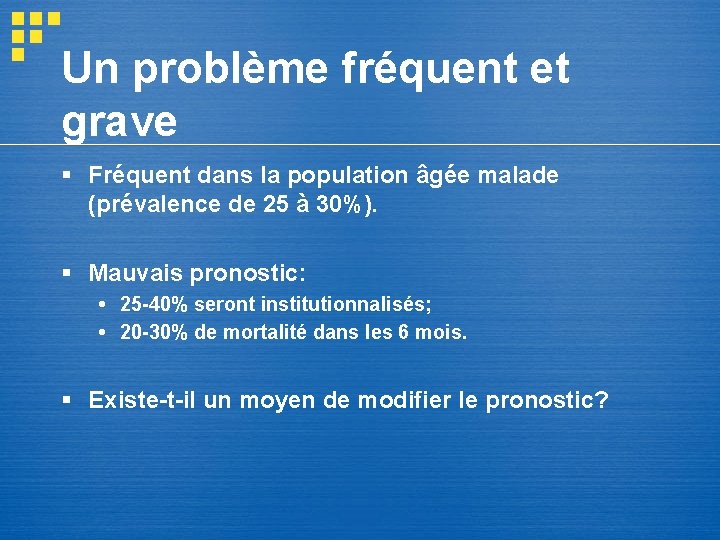 Un problème fréquent et grave

▪ Fréquent dans la population âgée malade (prévalence de 25 à 30%).

▪ Mauvais pronostic:
• 25-40% seront institutionnalisés;
• 20-30% de mortalité dans les 6 mois.

▪ Existe-t-il un moyen de modifier le pronostic?